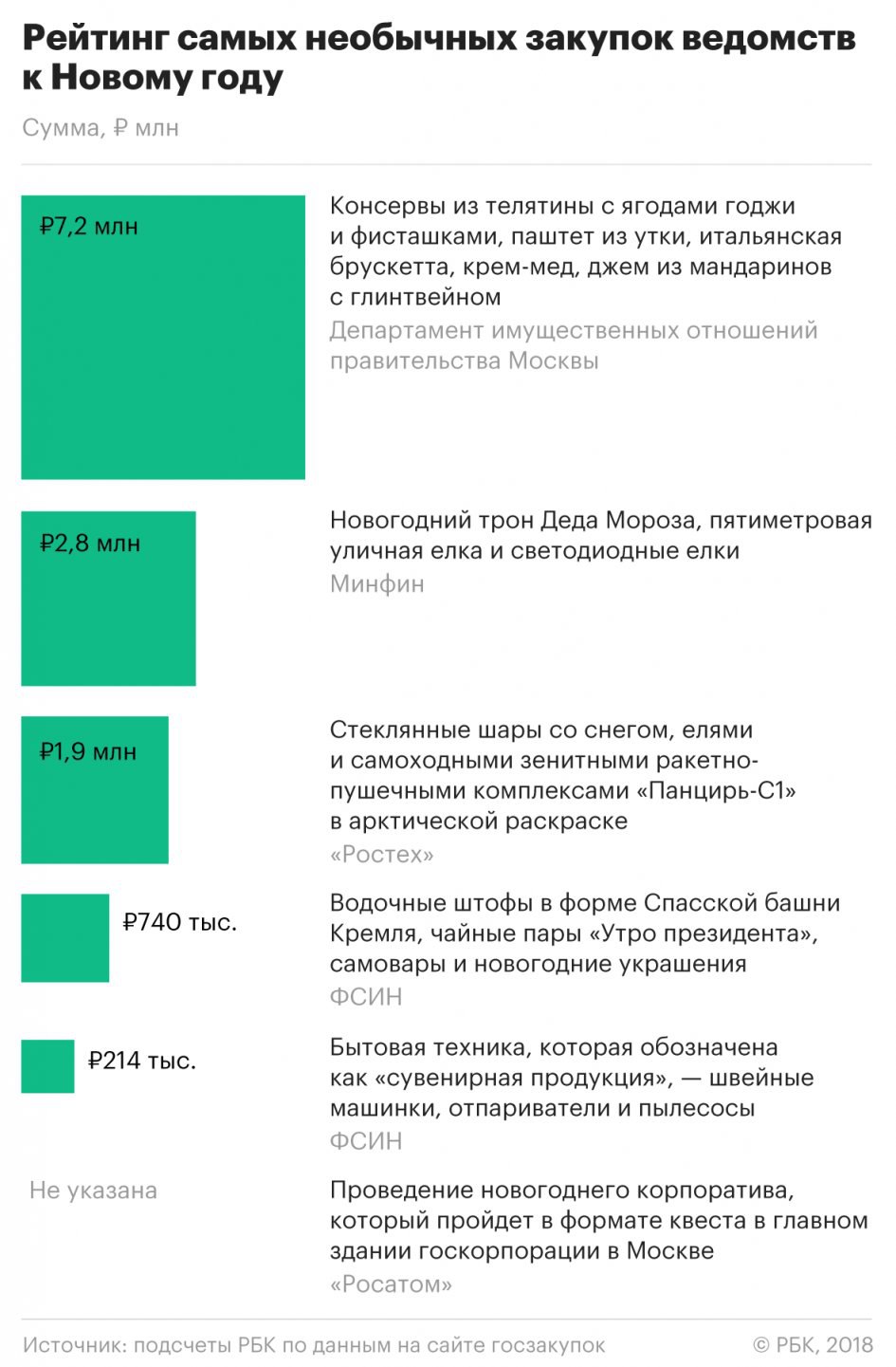 Рейтинг самых необычных закупок ведомств к Новому году

Сумма, ₽ млн

₽7,2 млн

Консервы из телятины с ягодами годжи и фисташками, паштет из утки, итальянская брускетта, крем-мед, джем из мандаринов с глинтвейном

Департамент имущественных отношений правительства Москвы

₽2,8 млн

Новогодний трон Деда Мороза, пятиметровая уличная елка и светодиодные елки

Минфин

₽1,9 млн

Стеклянные шары со снегом, елями и самоходными зенитными ракетно-пушечными комплексами «Панцирь-С1» в арктической раскраске

«Ростех»

₽740 тыс.

Водочные штофы в форме Спасской башни Кремля, чайные пары «Утро президента», самовары и новогодние украшения

ФСИН

₽214 тыс.

Бытовая техника, которая обозначена как «сувенирная продукция», — швейные машинки, отпариватели и пылесосы

ФСИН

Не указана

Проведение новогоднего корпоратива, который пройдет в формате квеста в главном здании госкорпорации в Москве

«Росатом»

Источник: подсчеты РБК по данным на сайте госзакупок

© РБК, 2018